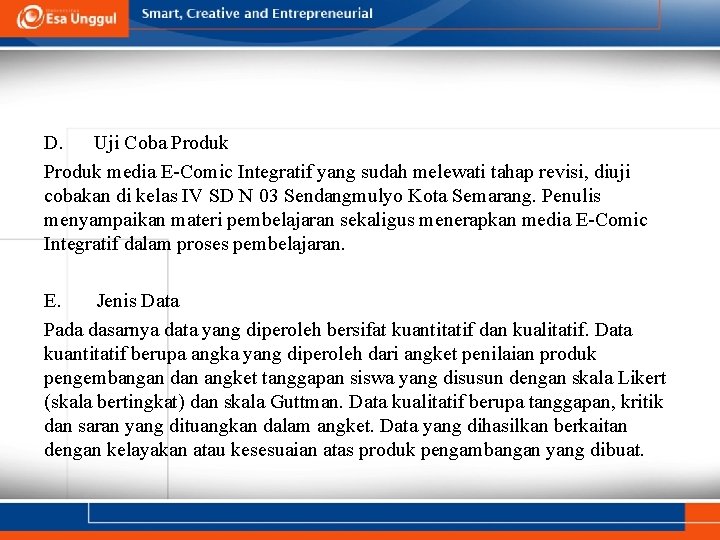 Esa Unggul

Smart, Creative and Entrepreneurial

D. Uji Coba Produk

Produk media E-Comic Integratif yang sudah melewati tahap revisi, diuji cobakan di kelas IV SD N 03 Sendangmulyo Kota Semarang. Penulis menyampaikan materi pembelajaran sekaligus menerapkan media E-Comic Integratif dalam proses pembelajaran.

E. Jenis Data

Pada dasarnya data yang diperoleh bersifat kuantitatif dan kualitatif. Data kuantitatif berupa angka yang diperoleh dari angket penilaian produk pengembangan dan angket tanggapan siswa yang disusun dengan skala Likert (skala bertingkat) dan skala Guttman. Data kualitatif berupa tanggapan, kritik dan saran yang dituangkan dalam angket. Data yang dihasilkan berkaitan dengan kelayakan atau kesesuaian atas produk pengambangan yang dibuat.